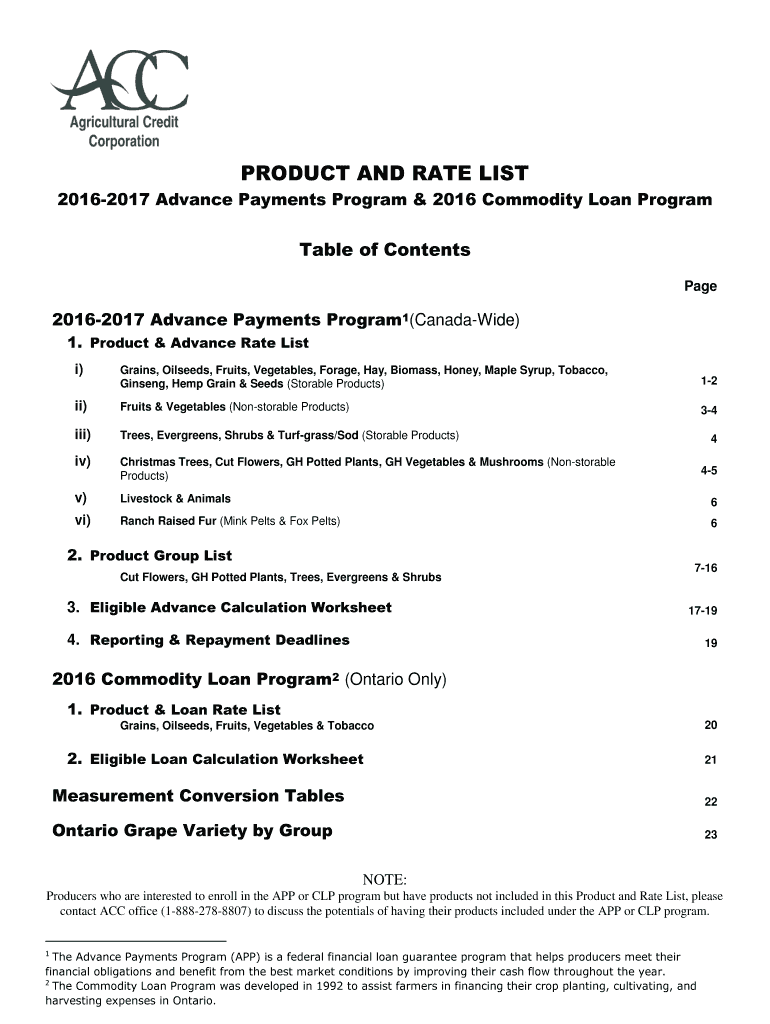 ACC
Agricultural Credit Corporation

PRODUCT AND RATE LIST

2016-2017 Advance Payments Program & 2016 Commodity Loan Program

Table of Contents

Page

2016-2017 Advance Payments Program$^1$(Canada-Wide)

1. Product & Advance Rate List

i) Grains, Oilseeds, Fruits, Vegetables, Forage, Hay, Biomass, Honey, Maple Syrup, Tobacco, Ginseng, Hemp Grain & Seeds (Storable Products) 1-2

ii) Fruits & Vegetables (Non-storable Products) 3-4

iii) Trees, Evergreens, Shrubs & Turf-grass/Sod (Storable Products) 4

iv) Christmas Trees, Cut Flowers, GH Potted Plants, GH Vegetables & Mushrooms (Non-storable Products) 4-5

v) Livestock & Animals 6

vi) Ranch Raised Fur (Mink Pelts & Fox Pelts) 6

2. Product Group List
Cut Flowers, GH Potted Plants, Trees, Evergreens & Shrubs 7-16

3. Eligible Advance Calculation Worksheet 17-19

4. Reporting & Repayment Deadlines 19

2016 Commodity Loan Program$^2$ (Ontario Only)

1. Product & Loan Rate List
Grains, Oilseeds, Fruits, Vegetables & Tobacco 20

2. Eligible Loan Calculation Worksheet 21

Measurement Conversion Tables 22

Ontario Grape Variety by Group 23

NOTE:
Producers who are interested to enroll in the APP or CLP program but have products not included in this Product and Rate List, please contact ACC office (1-888-278-8807) to discuss the potentials of having their products included under the APP or CLP program.

$^1$ The Advance Payments Program (APP) is a federal financial loan guarantee program that helps producers meet their financial obligations and benefit from the best market conditions by improving their cash flow throughout the year.
$^2$ The Commodity Loan Program was developed in 1992 to assist farmers in financing their crop planting, cultivating, and harvesting expenses in Ontario.